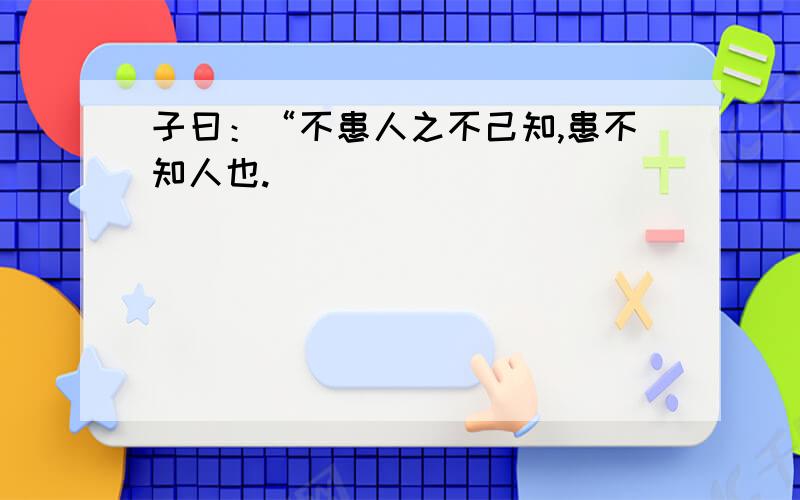 子曰：“不患人之不己知,患不知人也.